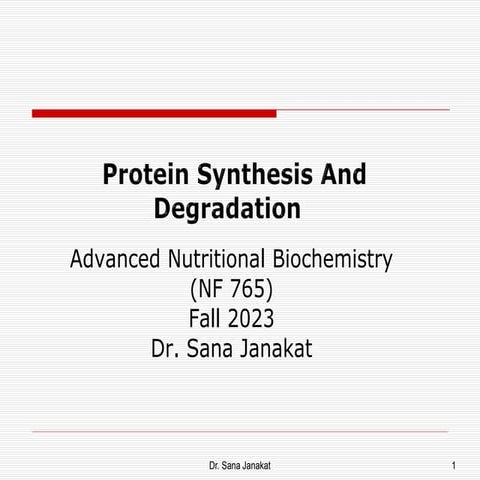 Protein Synthesis And Degradation

Advanced Nutritional Biochemistry
(NF 765)
Fall 2023
Dr. Sana Janakat

Dr. Sana Janakat

1